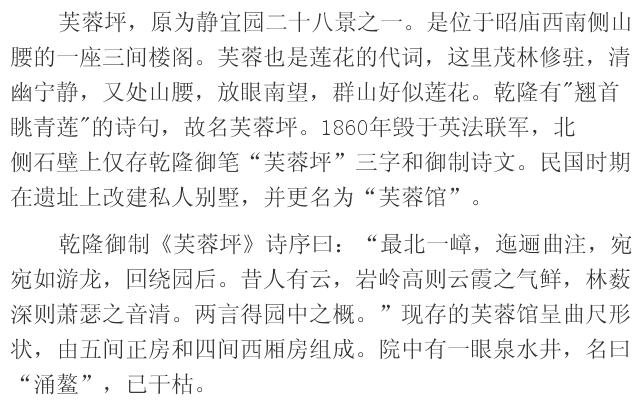 芙蓉坪，原为静宜园二十八景之一。是位于昭庙西南侧山腰的一座三间楼阁。芙蓉也是莲花的代词，这里茂林修驻，清幽宁静，又处山腰，放眼南望，群山好似莲花。乾隆有“翘首眺青莲”的诗句，故名芙蓉坪。1860年毁于英法联军，北侧石壁上仅存乾隆御笔“芙蓉坪”三字和御制诗文。民国时期在遗址上改建私人别墅，并更名为“芙蓉馆”。

乾隆御制《芙蓉坪》诗序曰：“最北一嶂，迤逦曲注，宛宛如游龙，回绕园后。昔人有云，岩岭高则云霞之气鲜，林薮深则萧瑟之音清。两言得园中之概。”现存的芙蓉馆呈曲尺形状，由五间正房和四间西厢房组成。院中有一眼泉水井，名曰“涌鳌”，已干枯。